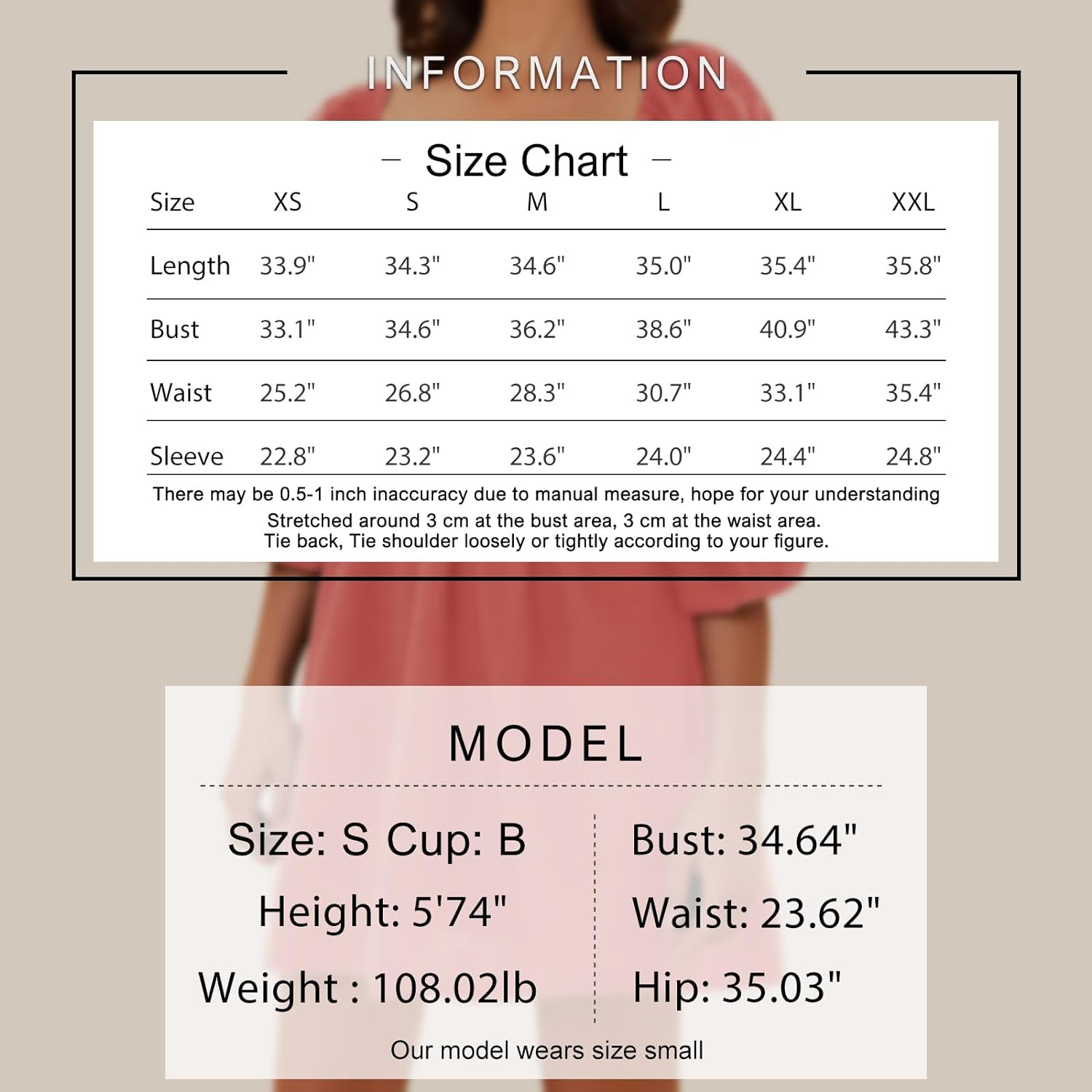 INFORMATION

– Size Chart –

| Size | XS | S | M | L | XL | XXL |
|---|---|---|---|---|---|---|
| Length | 33.9" | 34.3" | 34.6" | 35.0" | 35.4" | 35.8" |
| Bust | 33.1" | 34.6" | 36.2" | 38.6" | 40.9" | 43.3" |
| Waist | 25.2" | 26.8" | 28.3" | 30.7" | 33.1" | 35.4" |
| Sleeve | 22.8" | 23.2" | 23.6" | 24.0" | 24.4" | 24.8" |

There may be 0.5-1 inch inaccuracy due to manual measure, hope for your understanding
Stretched around 3 cm at the bust area, 3 cm at the waist area.
Tie back, Tie shoulder loosely or tightly according to your figure.

MODEL

Size: S Cup: B
Height: 5'74"
Weight : 108.02lb

Bust: 34.64"
Waist: 23.62"
Hip: 35.03"

Our model wears size small